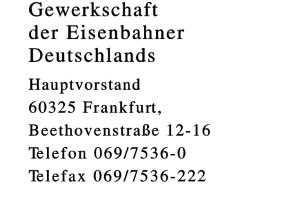 Gewerkschaft
der Eisenbahner
Deutschlands

Hauptvorstand
60325 Frankfurt,
Beethovenstraße 12-16
Telefon 069/7536-0
Telefax 069/7536-222